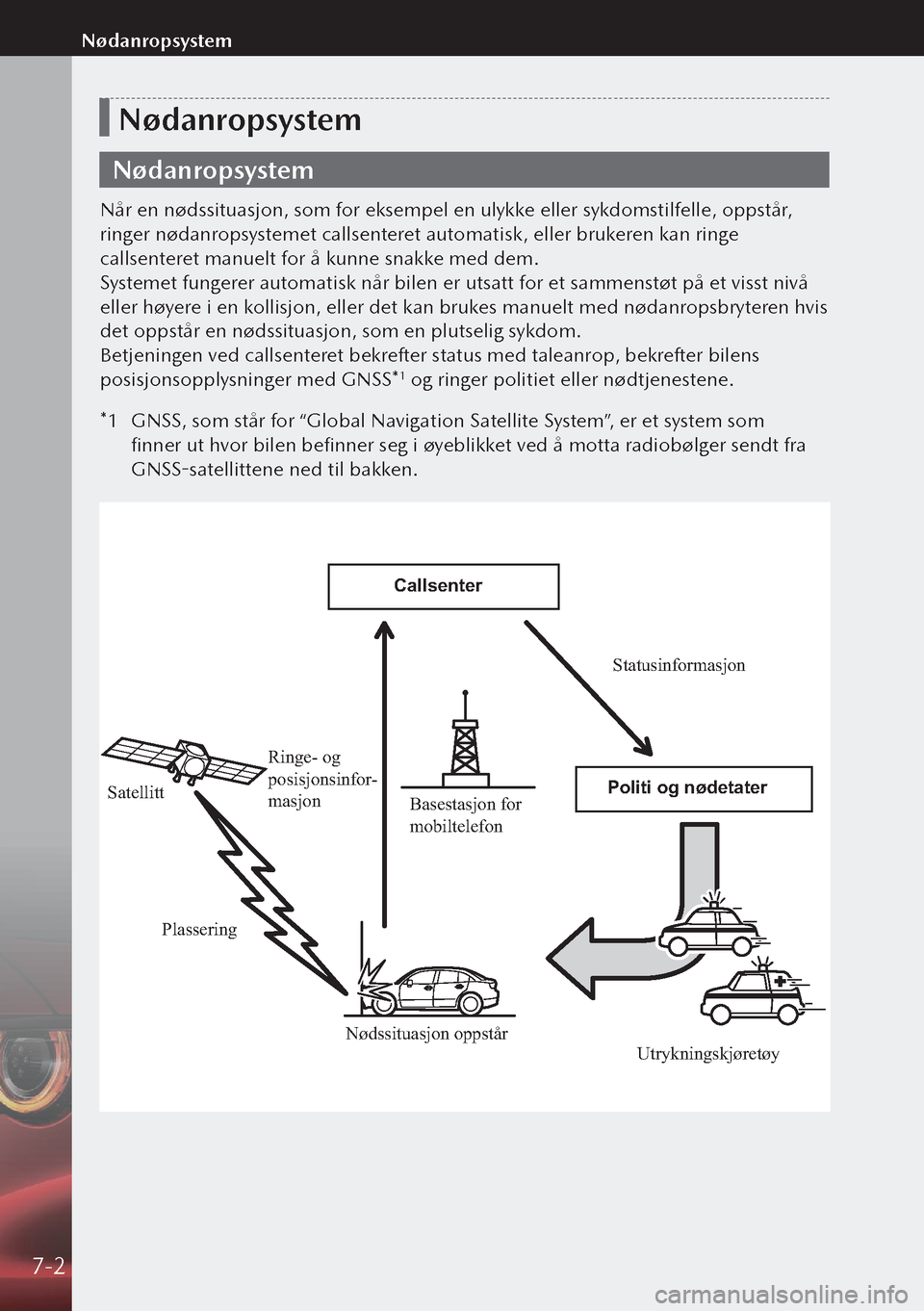 Nødanropsystem

Nødanropsystem

Nødanropsystem

Når en nødssituasjon, som for eksempel en ulykke eller sykdomstilfelle, oppstår, ringer nødanropsystemet callsenteret automatisk, eller brukeren kan ringe callsenteret manuelt for å kunne snakke med dem.
Systemet fungerer automatisk når bilen er utsatt for et sammenstøt på et visst nivå eller høyere i en kollisjon, eller det kan brukes manuelt med nødanropsbryteren hvis det oppstår en nødssituasjon, som en plutselig sykdom.
Betjeningen ved callsenteret bekrefter status med taleanrop, bekrefter bilens posisjonsopplysninger med GNSS$^{*1}$ og ringer politiet eller nødtjenestene.

$^{*}$1 GNSS, som står for “Global Navigation Satellite System”, er et system som finner ut hvor bilen befinner seg i øyeblikket ved å motta radiobølger sendt fra GNSS-satellittene ned til bakken.

Callsenter

Statusinformasjon

Satellitt

Ringe- og posisjonsinformasjon

Basestasjon for mobiltelefon

Politi og nødetater

Plassering

Nødssituasjon oppstår

Utrykningskjøretøy

7-2

carmanualsonline.info